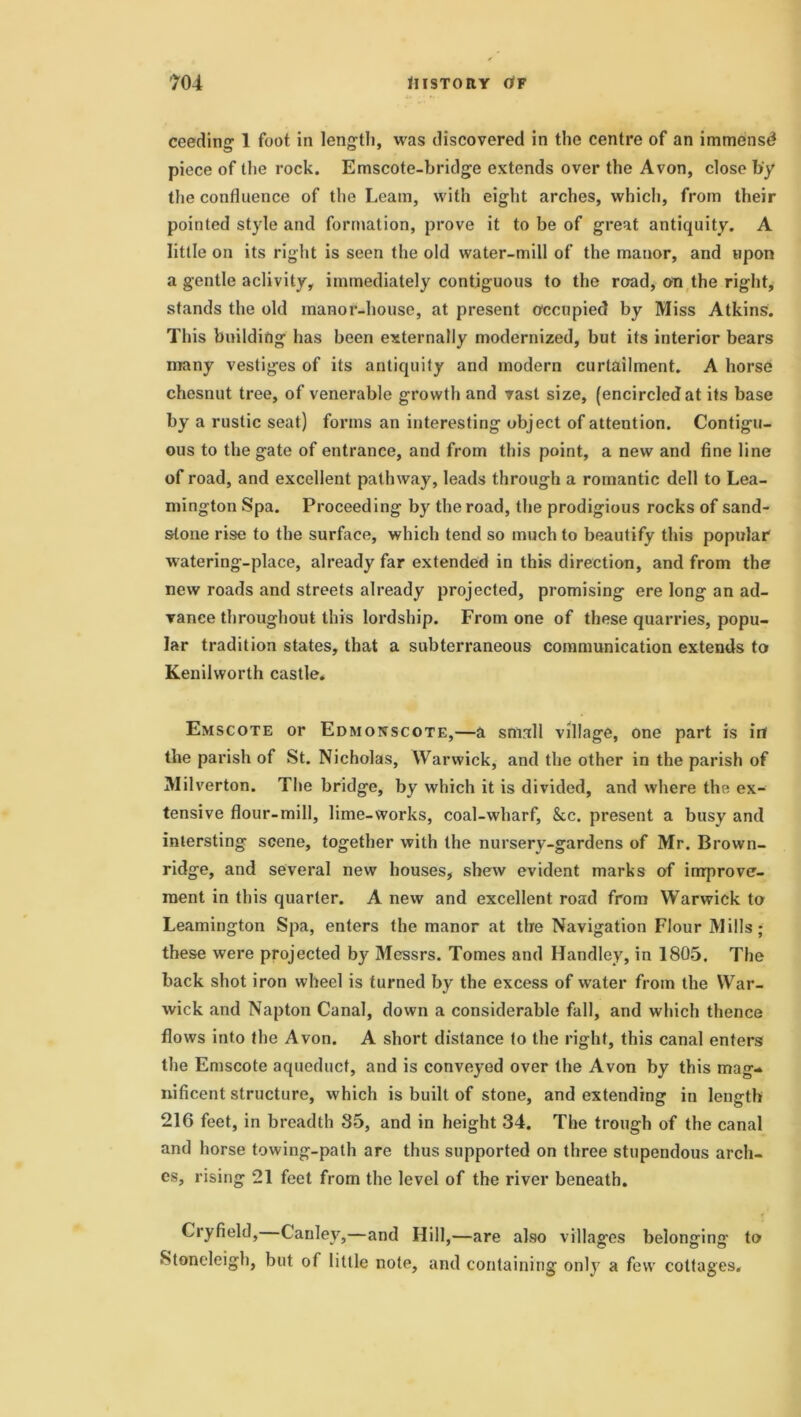 704 HISTORY OF

ceeding 1 foot in length, was discovered in the centre of an immense piece of the rock. Emscote-bridge extends over the Avon, close by the confluence of the Leam, with eight arches, which, from their pointed style and formation, prove it to be of great antiquity. A little on its right is seen the old water-mill of the manor, and upon a gentle aclivity, immediately contiguous to the road, on the right, stands the old manor-house, at present occupied by Miss Atkins. This building has been externally modernized, but its interior bears many vestiges of its antiquity and modern curtailment. A horse chesnut tree, of venerable growth and vast size, (encircled at its base by a rustic seat) forms an interesting object of attention. Contiguous to the gate of entrance, and from this point, a new and fine line of road, and excellent pathway, leads through a romantic dell to Leamington Spa. Proceeding by the road, the prodigious rocks of sandstone rise to the surface, which tend so much to beautify this popular watering-place, already far extended in this direction, and from the new roads and streets already projected, promising ere long an advance throughout this lordship. From one of these quarries, popular tradition states, that a subterraneous communication extends to Kenilworth castle.

Emscote or Edmonscote,—a small village, one part is in the parish of St. Nicholas, Warwick, and the other in the parish of Milverton. The bridge, by which it is divided, and where the extensive flour-mill, lime-works, coal-wharf, &c. present a busy and intersting scene, together with the nursery-gardens of Mr. Brownridge, and several new houses, shew evident marks of improvement in this quarter. A new and excellent road from Warwick to Leamington Spa, enters the manor at the Navigation Flour Mills; these were projected by Messrs. Tomes and Handley, in 1805. The back shot iron wheel is turned by the excess of water from the Warwick and Napton Canal, down a considerable fall, and which thence flows into the Avon. A short distance to the right, this canal enters the Emscote aqueduct, and is conveyed over the Avon by this magnificent structure, which is built of stone, and extending in length 216 feet, in breadth 35, and in height 34. The trough of the canal and horse towing-path are thus supported on three stupendous arches, rising 21 feet from the level of the river beneath.

Cryfield,—Canley,—and Hill,—are also villages belonging to Stoneleigh, but of little note, and containing only a few cottages.